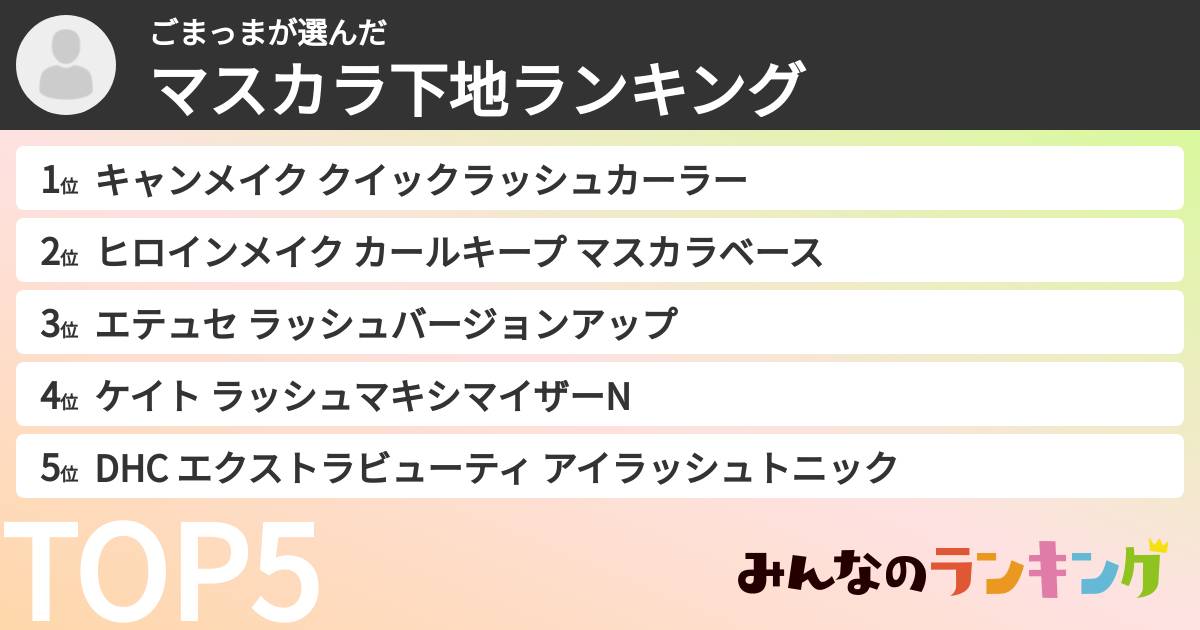 ごまっまが選んだ
マスカラ下地ランキング

1位 キャンメイク クイックラッシュカーラー

2位 ヒロインメイク カールキープ マスカラベース

3位 エテュセ ラッシュバージョンアップ

4位 ケイト ラッシュマキシマイザーN

5位 DHC エクストラビューティ アイラッシュトニック

TOP5

みんなのランキング